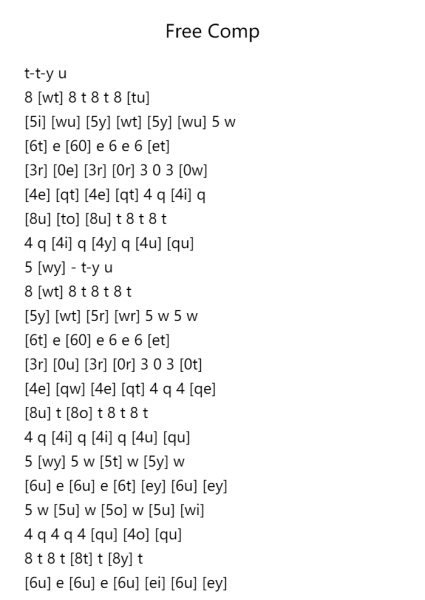 Free Comp

t-t-y u
8 [wt] 8 t 8 t 8 [tu]
[5i] [wu] [5y] [wt] [5y] [wu] 5 w
[6t] e [60] e 6 e 6 [et]
[3r] [0e] [3r] [0r] 3 0 3 [0w]
[4e] [qt] [4e] [qt] 4 q [4i] q
[8u] [to] [8u] t 8 t 8 t
4 q [4i] q [4y] q [4u] [qu]
5 [wy] - t-y u
8 [wt] 8 t 8 t 8 t
[5y] [wt] [5r] [wr] 5 w 5 w
[6t] e [60] e 6 e 6 [et]
[3r] [0u] [3r] [0r] 3 0 3 [0t]
[4e] [qw] [4e] [qt] 4 q 4 [qe]
[8u] t [8o] t 8 t 8 t
4 q [4i] q [4i] q [4u] [qu]
5 [wy] 5 w [5t] w [5y] w
[6u] e [6u] e [6t] [ey] [6u] [ey]
5 w [5u] w [5o] w [5u] [wi]
4 q 4 q 4 [qu] [4o] [qu]
8 t 8 t [8t] t [8y] t
[6u] e [6u] e [6u] [ei] [6u] [ey]